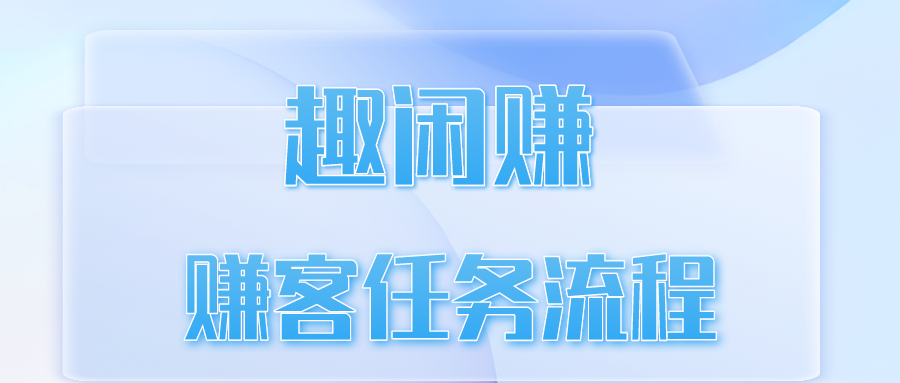 趣闲赚

赚客任务流程